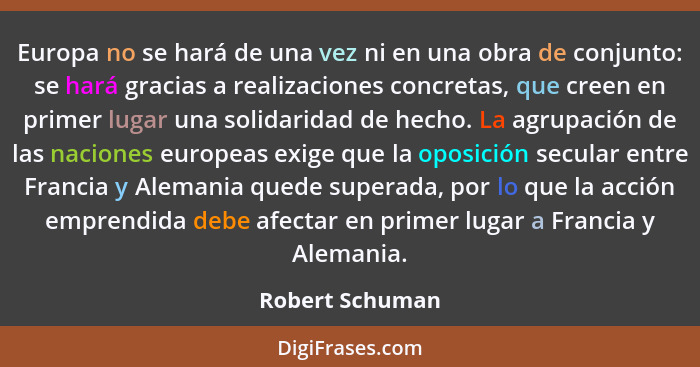 Europa no se hará de una vez ni en una obra de conjunto: se hará gracias a realizaciones concretas, que creen en primer lugar una solidaridad de hecho. La agrupación de las naciones europeas exige que la oposición secular entre Francia y Alemania quede superada, por lo que la acción emprendida debe afectar en primer lugar a Francia y Alemania.

Robert Schuman

DigiFrases.com